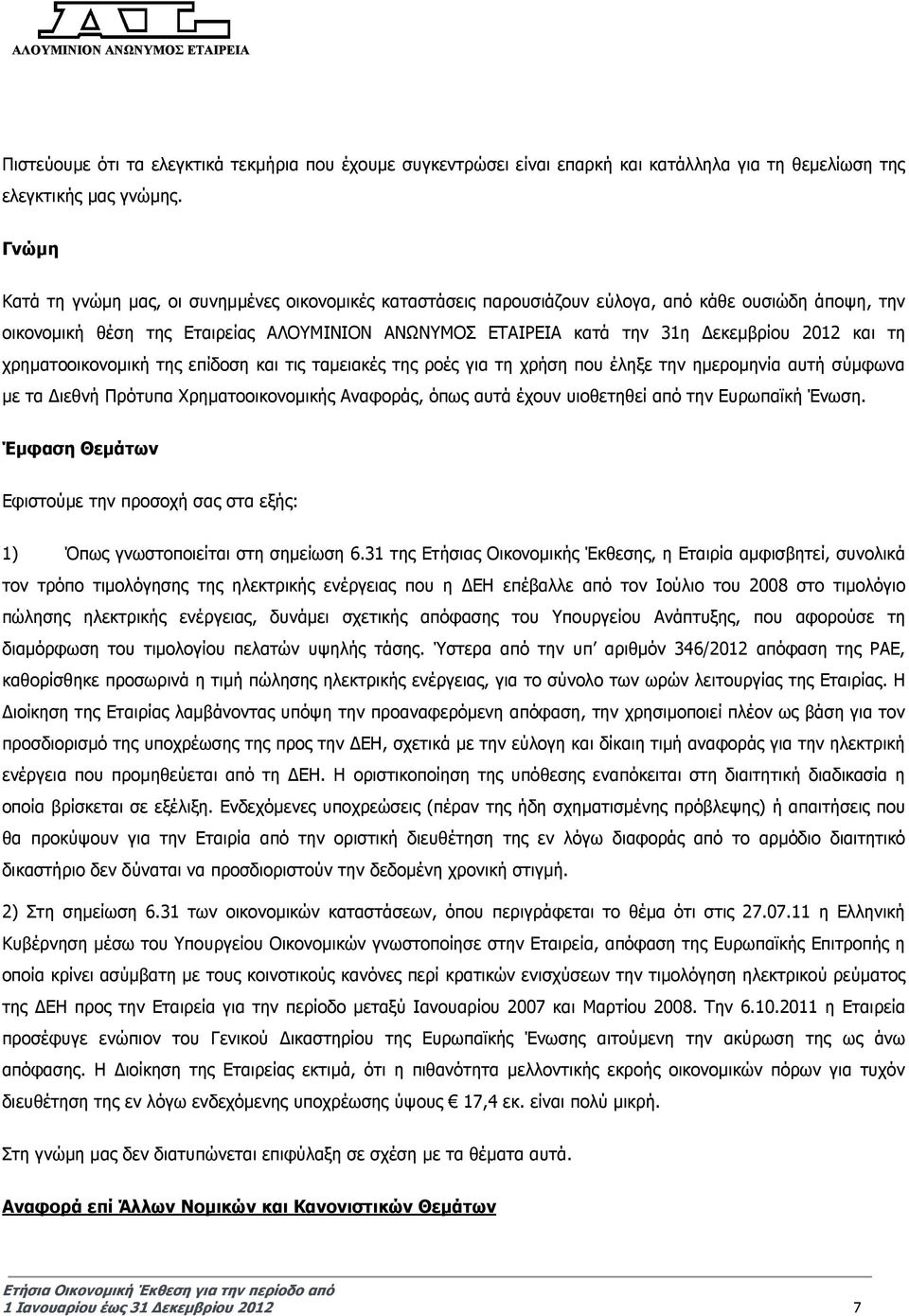 ΑΛΟΥΜΙΝΙΟΝ ΑΝΩΝΥΜΟΣ ΕΤΑΙΡΕΙΑ

Πιστεύουμε ότι τα ελεγκτικά τεκμήρια που έχουμε συγκεντρώσει είναι επαρκή και κατάλληλα για τη θεμελίωση της ελεγκτικής μας γνώμης.

Γνώμη

Κατά τη γνώμη μας, οι συνημμένες οικονομικές καταστάσεις παρουσιάζουν εύλογα, από κάθε ουσιώδη άποψη, την οικονομική θέση της Εταιρείας ΑΛΟΥΜΙΝΙΟΝ ΑΝΩΝΥΜΟΣ ΕΤΑΙΡΕΙΑ κατά την 31η Δεκεμβρίου 2012 και τη χρηματοοικονομική της επίδοση και τις ταμειακές της ροές για τη χρήση που έληξε την ημερομηνία αυτή σύμφωνα με τα Διεθνή Πρότυπα Χρηματοοικονομικής Αναφοράς, όπως αυτά έχουν υιοθετηθεί από την Ευρωπαϊκή Ένωση.

Έμφαση Θεμάτων

Εφιστούμε την προσοχή σας στα εξής:

1) Όπως γνωστοποιείται στη σημείωση 6.31 της Ετήσιας Οικονομικής Έκθεσης, η Εταιρία αμφισβητεί, συνολικά τον τρόπο τιμολόγησης της ηλεκτρικής ενέργειας που η ΔΕΗ επέβαλλε από τον Ιούλιο του 2008 στο τιμολόγιο πώλησης ηλεκτρικής ενέργειας, δυνάμει σχετικής απόφασης του Υπουργείου Ανάπτυξης, που αφορούσε τη διαμόρφωση του τιμολογίου πελατών υψηλής τάσης. Ύστερα από την υπ' αριθμόν 346/2012 απόφαση της ΡΑΕ, καθορίσθηκε προσωρινά η τιμή πώλησης ηλεκτρικής ενέργειας, για το σύνολο των ωρών λειτουργίας της Εταιρίας. Η Διοίκηση της Εταιρίας λαμβάνοντας υπόψη την προαναφερόμενη απόφαση, την χρησιμοποιεί πλέον ως βάση για τον προσδιορισμό της υποχρέωσης της προς την ΔΕΗ, σχετικά με την εύλογη και δίκαιη τιμή αναφοράς για την ηλεκτρική ενέργεια που προμηθεύεται από τη ΔΕΗ. Η οριστικοποίηση της υπόθεσης εναπόκειται στη διαιτητική διαδικασία η οποία βρίσκεται σε εξέλιξη. Ενδεχόμενες υποχρεώσεις (πέραν της ήδη σχηματισμένης πρόβλεψης) ή απαιτήσεις που θα προκύψουν για την Εταιρία από την οριστική διευθέτηση της εν λόγω διαφοράς από το αρμόδιο διαιτητικό δικαστήριο δεν δύναται να προσδιοριστούν την δεδομένη χρονική στιγμή.

2) Στη σημείωση 6.31 των οικονομικών καταστάσεων, όπου περιγράφεται το θέμα ότι στις 27.07.11 η Ελληνική Κυβέρνηση μέσω του Υπουργείου Οικονομικών γνωστοποίησε στην Εταιρεία, απόφαση της Ευρωπαϊκής Επιτροπής η οποία κρίνει ασύμβατη με τους κοινοτικούς κανόνες περί κρατικών ενισχύσεων την τιμολόγηση ηλεκτρικού ρεύματος της ΔΕΗ προς την Εταιρεία για την περίοδο μεταξύ Ιανουαρίου 2007 και Μαρτίου 2008. Την 6.10.2011 η Εταιρεία προσέφυγε ενώπιον του Γενικού Δικαστηρίου της Ευρωπαϊκής Ένωσης αιτούμενη την ακύρωση της ως άνω απόφασης. Η Διοίκηση της Εταιρείας εκτιμά, ότι η πιθανότητα μελλοντικής εκροής οικονομικών πόρων για τυχόν διευθέτηση της εν λόγω ενδεχόμενης υποχρέωσης ύψους € 17,4 εκ. είναι πολύ μικρή.

Στη γνώμη μας δεν διατυπώνεται επιφύλαξη σε σχέση με τα θέματα αυτά.

Αναφορά επί Άλλων Νομικών και Κανονιστικών Θεμάτων

Ετήσια Οικονομική Έκθεση για την περίοδο από 1 Ιανουαρίου έως 31 Δεκεμβρίου 2012 7